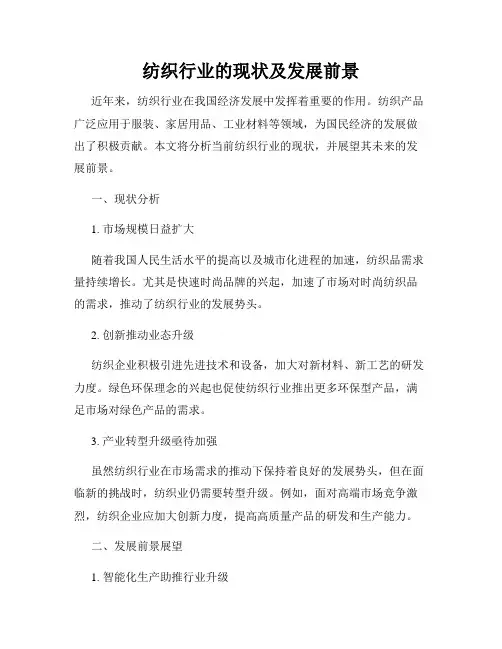 纺织行业的现状及发展前景

近年来，纺织行业在我国经济发展中发挥着重要的作用。纺织产品广泛应用于服装、家居用品、工业材料等领域，为国民经济的发展做出了积极贡献。本文将分析当前纺织行业的现状，并展望其未来的发展前景。

一、现状分析

1. 市场规模日益扩大

随着我国人民生活水平的提高以及城市化进程的加速，纺织品需求量持续增长。尤其是快速时尚品牌的兴起，加速了市场对时尚纺织品的需求，推动了纺织行业的发展势头。

2. 创新推动业态升级

纺织企业积极引进先进技术和设备，加大对新材料、新工艺的研发力度。绿色环保理念的兴起也促使纺织行业推出更多环保型产品，满足市场对绿色产品的需求。

3. 产业转型升级亟待加强

虽然纺织行业在市场需求的推动下保持着良好的发展势头，但在面临新的挑战时，纺织业仍需要转型升级。例如，面对高端市场竞争激烈，纺织企业应加大创新力度，提高高质量产品的研发和生产能力。

二、发展前景展望

1. 智能化生产助推行业升级